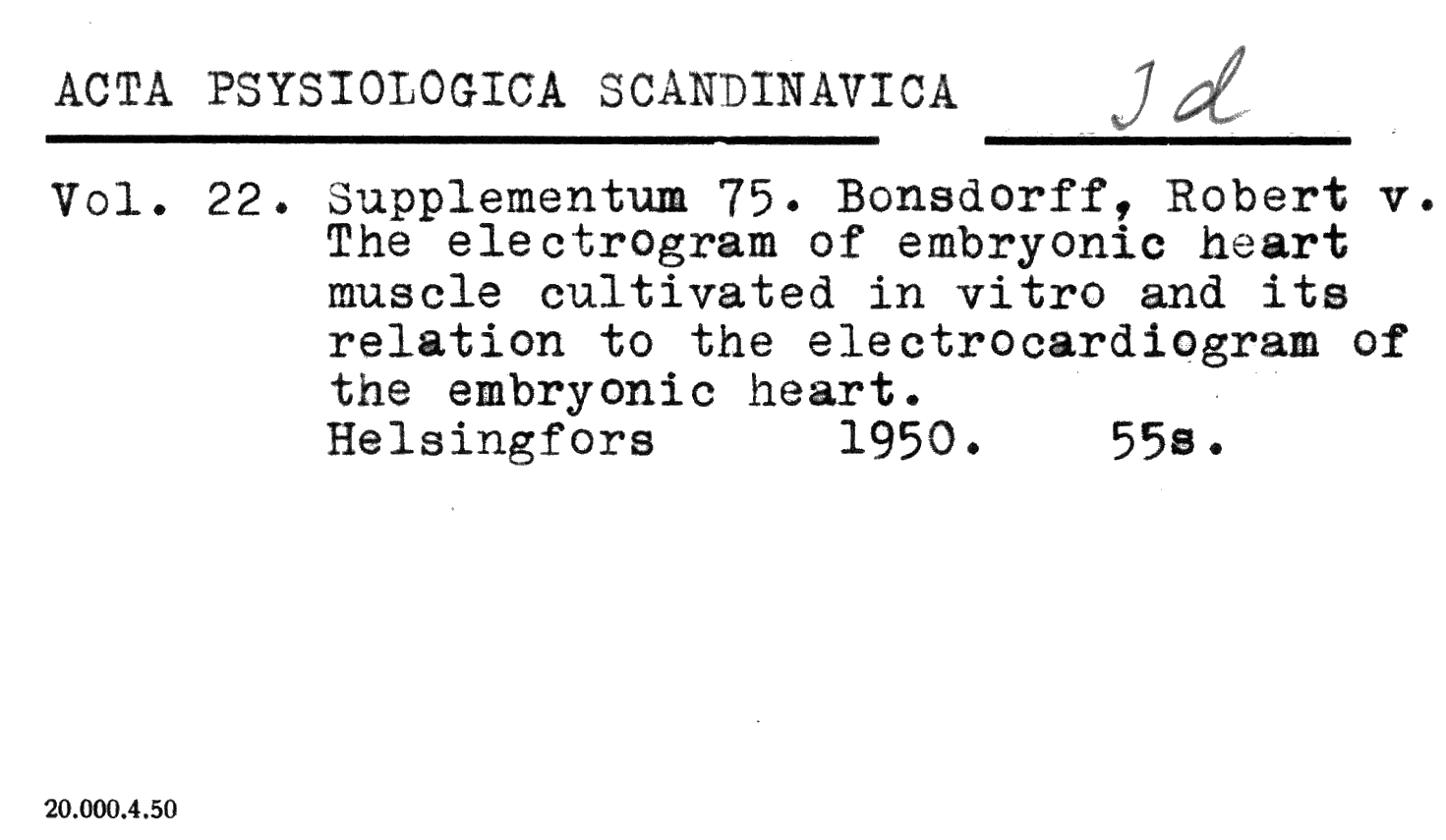 ACTA PSYSIOLOGICA SCANDINAVICA Jd

Vol. 22. Supplementum 75. Bonsdorff, Robert v. The electrogram of embryonic heart muscle cultivated in vitro and its relation to the electrocardiogram of the embryonic heart.
Helsingfors 1950. 55s.

20.000.4.50